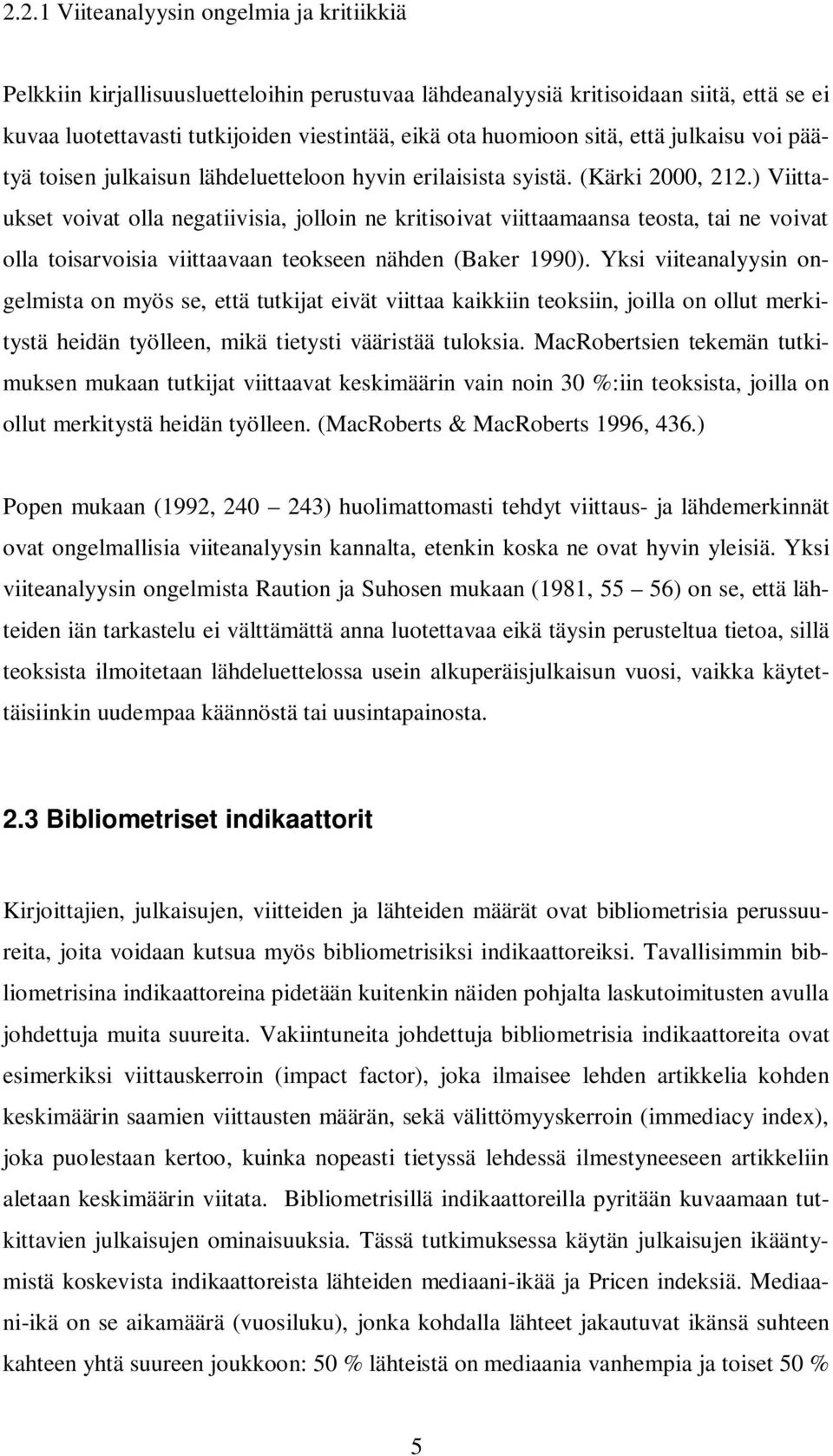 2.2.1 Viiteanalyysin ongelmia ja kritiikkiä

Pelkkiin kirjallisuusluetteloihin perustuvaa lähdeanalyysiä kritisoidaan siitä, että se ei kuvaa luotettavasti tutkijoiden viestintää, eikä ota huomioon sitä, että julkaisu voi päätyä toisen julkaisun lähdeluetteloon hyvin erilaisista syistä. (Kärki 2000, 212.) Viittaukset voivat olla negatiivisia, jolloin ne kritisoivat viittaamaansa teosta, tai ne voivat olla toisarvoisia viittaavaan teokseen nähden (Baker 1990). Yksi viiteanalyysin ongelmista on myös se, että tutkijat eivät viittaa kaikkiin teoksiin, joilla on ollut merkitystä heidän työlleen, mikä tietysti vääristää tuloksia. MacRobertsien tekemän tutkimuksen mukaan tutkijat viittaavat keskimäärin vain noin 30 %:iin teoksista, joilla on ollut merkitystä heidän työlleen. (MacRoberts & MacRoberts 1996, 436.)

Popen mukaan (1992, 240 — 243) huolimattomasti tehdyt viittaus- ja lähdemerkinnät ovat ongelmallisia viiteanalyysin kannalta, etenkin koska ne ovat hyvin yleisiä. Yksi viiteanalyysin ongelmista Raution ja Suhosen mukaan (1981, 55 — 56) on se, että lähteiden iän tarkastelu ei välttämättä anna luotettavaa eikä täysin perusteltua tietoa, sillä teoksista ilmoitetaan lähdeluettelossa usein alkuperäisjulkaisun vuosi, vaikka käytettäisiinkin uudempaa käännöstä tai uusintapainosta.

2.3 Bibliometriset indikaattorit

Kirjoittajien, julkaisujen, viitteiden ja lähteiden määrät ovat bibliometrisia perussuureita, joita voidaan kutsua myös bibliometrisiksi indikaattoreiksi. Tavallisimmin bibliometrisina indikaattoreina pidetään kuitenkin näiden pohjalta laskutoimitusten avulla johdettuja muita suureita. Vakiintuneita johdettuja bibliometrisia indikaattoreita ovat esimerkiksi viittauskerroin (impact factor), joka ilmaisee lehden artikkelia kohden keskimäärin saamien viittausten määrän, sekä välittömyyskerroin (immediacy index), joka puolestaan kertoo, kuinka nopeasti tietyssä lehdessä ilmestyneeseen artikkeliin aletaan keskimäärin viitata. Bibliometrisillä indikaattoreilla pyritään kuvaamaan tutkittavien julkaisujen ominaisuuksia. Tässä tutkimuksessa käytän julkaisujen ikääntymistä koskevista indikaattoreista lähteiden mediaani-ikää ja Pricen indeksiä. Mediaani-ikä on se aikamäärä (vuosiluku), jonka kohdalla lähteet jakautuvat ikänsä suhteen kahteen yhtä suureen joukkoon: 50 % lähteistä on mediaania vanhempia ja toiset 50 %

5